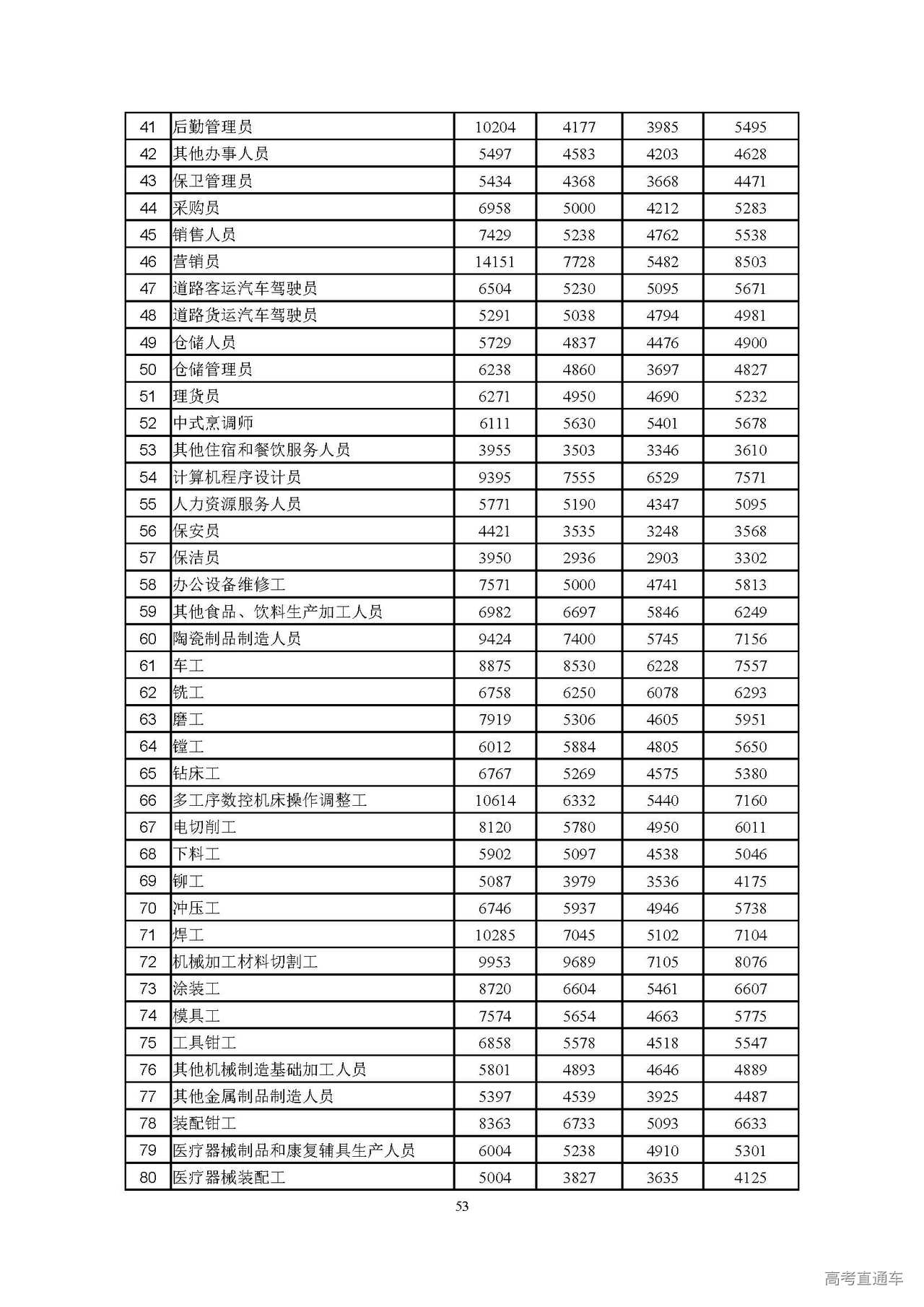 | 41 | 后勤管理员 | 10204 | 4177 | 3985 | 5495 |
|---|---|---|---|---|---|
| 42 | 其他办事人员 | 5497 | 4583 | 4203 | 4628 |
| 43 | 保卫管理员 | 5434 | 4368 | 3668 | 4471 |
| 44 | 采购员 | 6958 | 5000 | 4212 | 5283 |
| 45 | 销售人员 | 7429 | 5238 | 4762 | 5538 |
| 46 | 营销员 | 14151 | 7728 | 5482 | 8503 |
| 47 | 道路客运汽车驾驶员 | 6504 | 5230 | 5095 | 5671 |
| 48 | 道路货运汽车驾驶员 | 5291 | 5038 | 4794 | 4981 |
| 49 | 仓储人员 | 5729 | 4837 | 4476 | 4900 |
| 50 | 仓储管理员 | 6238 | 4860 | 3697 | 4827 |
| 51 | 理货员 | 6271 | 4950 | 4690 | 5232 |
| 52 | 中式烹调师 | 6111 | 5630 | 5401 | 5678 |
| 53 | 其他住宿和餐饮服务人员 | 3955 | 3503 | 3346 | 3610 |
| 54 | 计算机程序设计员 | 9395 | 7555 | 6529 | 7571 |
| 55 | 人力资源服务人员 | 5771 | 5190 | 4347 | 5095 |
| 56 | 保安员 | 4421 | 3535 | 3248 | 3568 |
| 57 | 保洁员 | 3950 | 2936 | 2903 | 3302 |
| 58 | 办公设备维修工 | 7571 | 5000 | 4741 | 5813 |
| 59 | 其他食品、饮料生产加工人员 | 6982 | 6697 | 5846 | 6249 |
| 60 | 陶瓷制品制造人员 | 9424 | 7400 | 5745 | 7156 |
| 61 | 车工 | 8875 | 8530 | 6228 | 7557 |
| 62 | 铣工 | 6758 | 6250 | 6078 | 6293 |
| 63 | 磨工 | 7919 | 5306 | 4605 | 5951 |
| 64 | 镗工 | 6012 | 5884 | 4805 | 5650 |
| 65 | 钻床工 | 6767 | 5269 | 4575 | 5380 |
| 66 | 多工序数控机床操作调整工 | 10614 | 6332 | 5440 | 7160 |
| 67 | 电切削工 | 8120 | 5780 | 4950 | 6011 |
| 68 | 下料工 | 5902 | 5097 | 4538 | 5046 |
| 69 | 铆工 | 5087 | 3979 | 3536 | 4175 |
| 70 | 冲压工 | 6746 | 5937 | 4946 | 5738 |
| 71 | 焊工 | 10285 | 7045 | 5102 | 7104 |
| 72 | 机械加工材料切割工 | 9953 | 9689 | 7105 | 8076 |
| 73 | 涂装工 | 8720 | 6604 | 5461 | 6607 |
| 74 | 模具工 | 7574 | 5654 | 4663 | 5775 |
| 75 | 工具钳工 | 6858 | 5578 | 4518 | 5547 |
| 76 | 其他机械制造基础加工人员 | 5801 | 4893 | 4646 | 4889 |
| 77 | 其他金属制品制造人员 | 5397 | 4539 | 3925 | 4487 |
| 78 | 装配钳工 | 8363 | 6733 | 5093 | 6633 |
| 79 | 医疗器械制品和康复辅具生产人员 | 6004 | 5238 | 4910 | 5301 |
| 80 | 医疗器械装配工 | 5004 | 3827 | 3635 | 4125 |

53

高考直通车